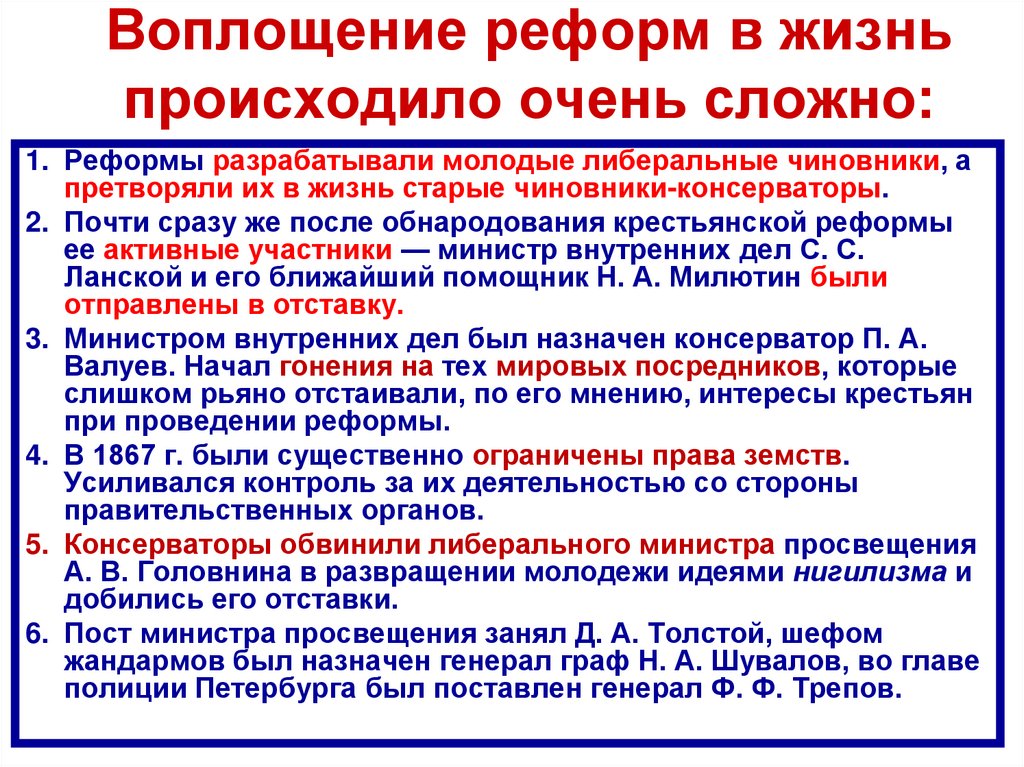 Воплощение реформ в жизнь происходило очень сложно:

1. Реформы разрабатывали молодые либеральные чиновники, а претворяли их в жизнь старые чиновники-консерваторы.
2. Почти сразу же после обнародования крестьянской реформы ее активные участники — министр внутренних дел С. С. Ланской и его ближайший помощник Н. А. Милютин были отправлены в отставку.
3. Министром внутренних дел был назначен консерватор П. А. Валуев. Начал гонения на тех мировых посредников, которые слишком рьяно отстаивали, по его мнению, интересы крестьян при проведении реформы.
4. В 1867 г. были существенно ограничены права земств. Усиливался контроль за их деятельностью со стороны правительственных органов.
5. Консерваторы обвинили либерального министра просвещения А. В. Головнина в развращении молодежи идеями нигилизма и добились его отставки.
6. Пост министра просвещения занял Д. А. Толстой, шефом жандармов был назначен генерал граф Н. А. Шувалов, во главе полиции Петербурга был поставлен генерал Ф. Ф. Трепов.